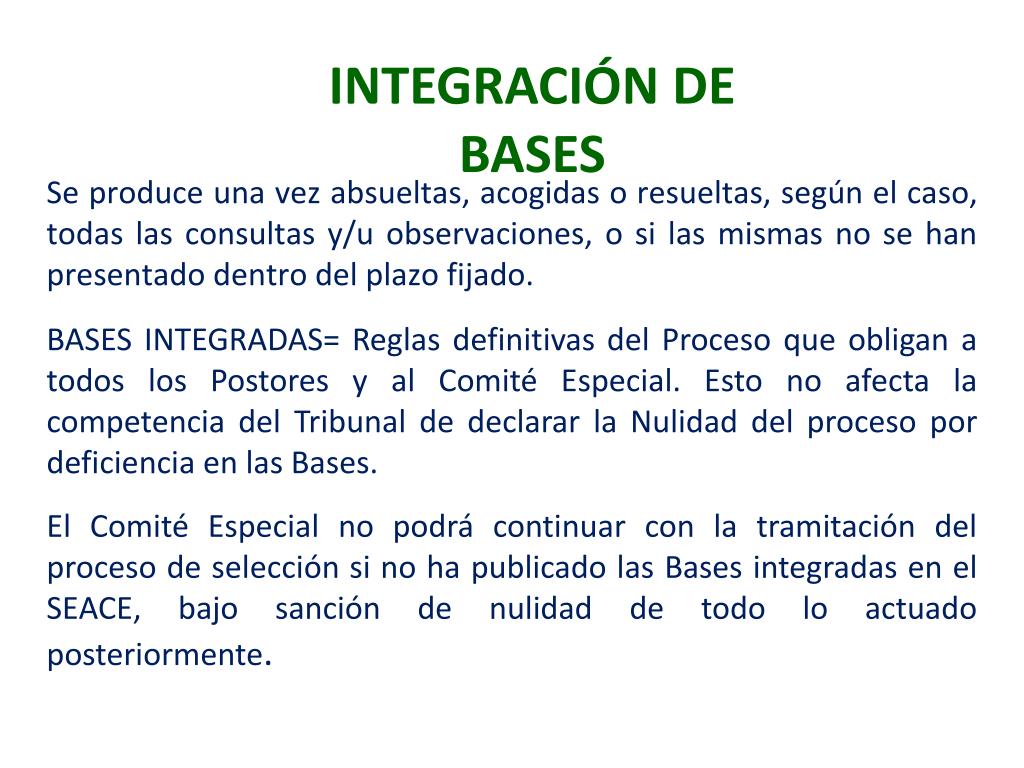 INTEGRACIÓN DE BASES

Se produce una vez absueltas, acogidas o resueltas, según el caso, todas las consultas y/u observaciones, o si las mismas no se han presentado dentro del plazo fijado.

BASES INTEGRADAS= Reglas definitivas del Proceso que obligan a todos los Postores y al Comité Especial. Esto no afecta la competencia del Tribunal de declarar la Nulidad del proceso por deficiencia en las Bases.

El Comité Especial no podrá continuar con la tramitación del proceso de selección si no ha publicado las Bases integradas en el SEACE, bajo sanción de nulidad de todo lo actuado posteriormente.